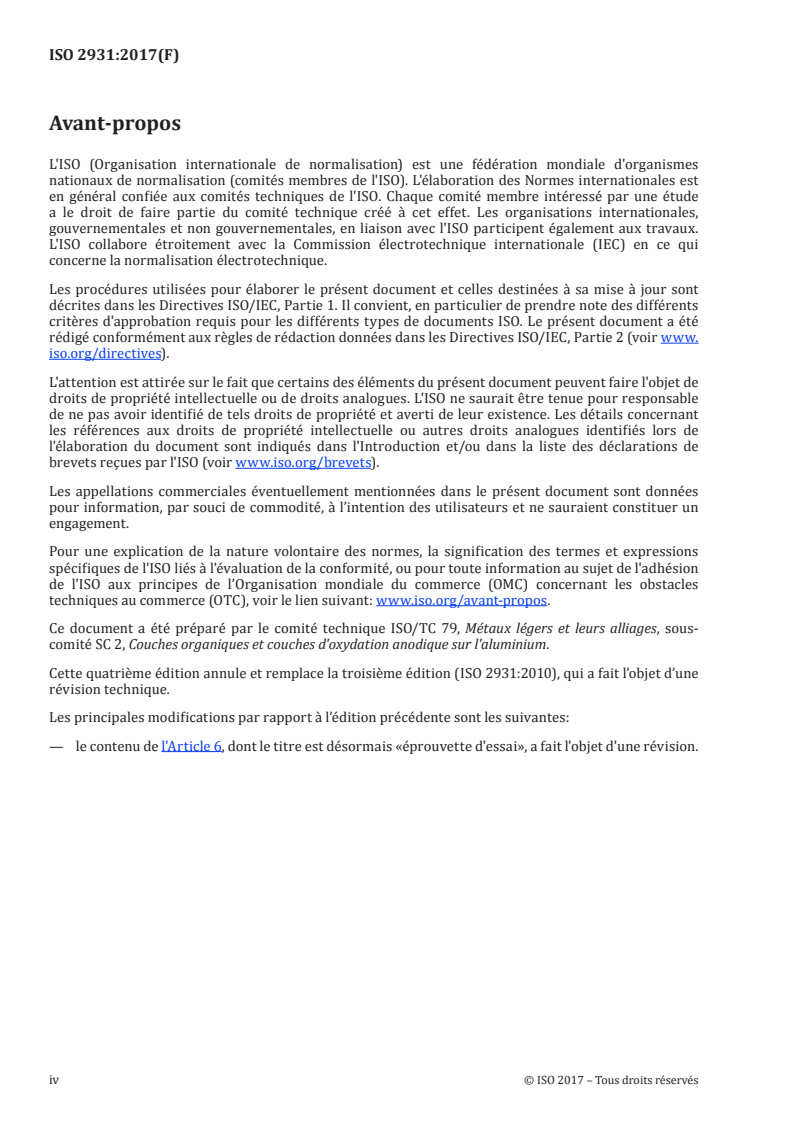 ISO 2931:2017(F)

Avant-propos

L'ISO (Organisation internationale de normalisation) est une fédération mondiale d'organismes nationaux de normalisation (comités membres de l'ISO). L'élaboration des Normes internationales est en général confiée aux comités techniques de l'ISO. Chaque comité membre intéressé par une étude a le droit de faire partie du comité technique créé à cet effet. Les organisations internationales, gouvernementales et non gouvernementales, en liaison avec l'ISO participent également aux travaux. L'ISO collabore étroitement avec la Commission électrotechnique internationale (IEC) en ce qui concerne la normalisation électrotechnique.

Les procédures utilisées pour élaborer le présent document et celles destinées à sa mise à jour sont décrites dans les Directives ISO/IEC, Partie 1. Il convient, en particulier de prendre note des différents critères d'approbation requis pour les différents types de documents ISO. Le présent document a été rédigé conformément aux règles de rédaction données dans les Directives ISO/IEC, Partie 2 (voir www.iso.org/directives).

L'attention est attirée sur le fait que certains des éléments du présent document peuvent faire l'objet de droits de propriété intellectuelle ou de droits analogues. L'ISO ne saurait être tenue pour responsable de ne pas avoir identifié de tels droits de propriété et averti de leur existence. Les détails concernant les références aux droits de propriété intellectuelle ou autres droits analogues identifiés lors de l'élaboration du document sont indiqués dans l'Introduction et/ou dans la liste des déclarations de brevets reçues par l'ISO (voir www.iso.org/brevets).

Les appellations commerciales éventuellement mentionnées dans le présent document sont données pour information, par souci de commodité, à l'intention des utilisateurs et ne sauraient constituer un engagement.

Pour une explication de la nature volontaire des normes, la signification des termes et expressions spécifiques de l'ISO liés à l'évaluation de la conformité, ou pour toute information au sujet de l'adhésion de l'ISO aux principes de l'Organisation mondiale du commerce (OMC) concernant les obstacles techniques au commerce (OTC), voir le lien suivant: www.iso.org/avant-propos.

Ce document a été préparé par le comité technique ISO/TC 79, Métaux légers et leurs alliages, sous-comité SC 2, Couches organiques et couches d'oxydation anodique sur l'aluminium.

Cette quatrième édition annule et remplace la troisième édition (ISO 2931:2010), qui a fait l'objet d'une révision technique.

Les principales modifications par rapport à l'édition précédente sont les suivantes:

— le contenu de l'Article 6, dont le titre est désormais «éprouvette d'essai», a fait l'objet d'une révision.

iv © ISO 2017 – Tous droits réservés